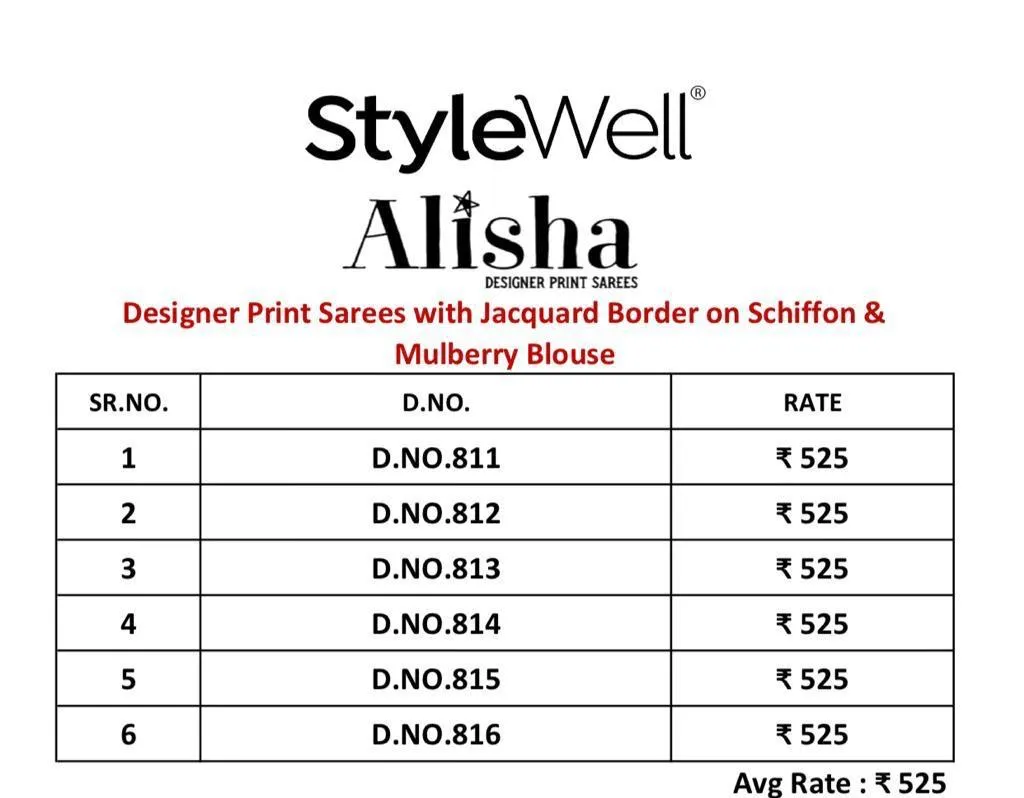 StyleWell®

Alisha
DESIGNER PRINT SAREES

Designer Print Sarees with Jacquard Border on Schiffon & Mulberry Blouse

| SR.NO. | D.NO. | RATE |
|---|---|---|
| 1 | D.NO.811 | ₹ 525 |
| 2 | D.NO.812 | ₹ 525 |
| 3 | D.NO.813 | ₹ 525 |
| 4 | D.NO.814 | ₹ 525 |
| 5 | D.NO.815 | ₹ 525 |
| 6 | D.NO.816 | ₹ 525 |

Avg Rate : ₹ 525